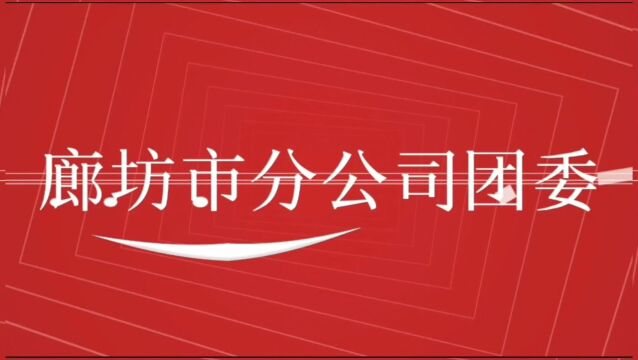 廊坊市分公司团委